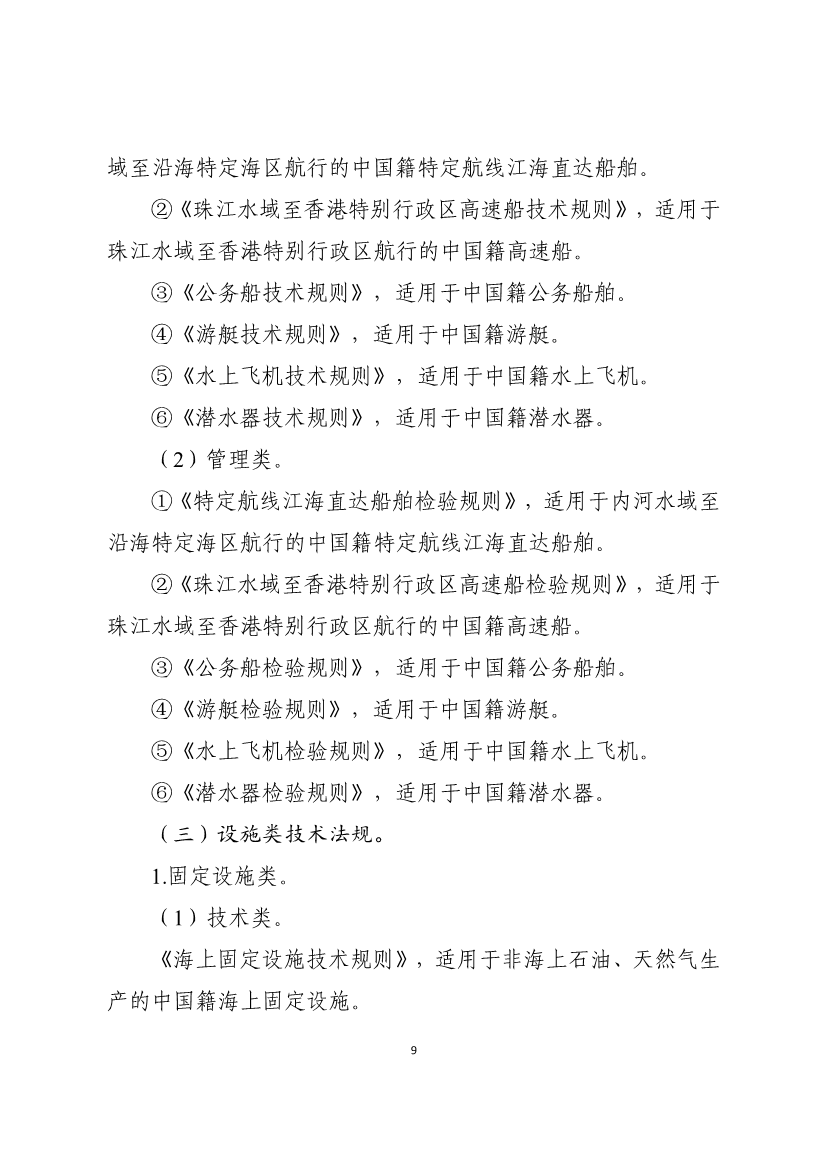 域至沿海特定海区航行的中国籍特定航线江海直达船舶。

②《珠江水域至香港特别行政区高速船技术规则》，适用于珠江水域至香港特别行政区航行的中国籍高速船。

③《公务船技术规则》，适用于中国籍公务船舶。

④《游艇技术规则》，适用于中国籍游艇。

⑤《水上飞机技术规则》，适用于中国籍水上飞机。

⑥《潜水器技术规则》，适用于中国籍潜水器。

（2）管理类。

①《特定航线江海直达船舶检验规则》，适用于内河水域至沿海特定海区航行的中国籍特定航线江海直达船舶。

②《珠江水域至香港特别行政区高速船检验规则》，适用于珠江水域至香港特别行政区航行的中国籍高速船。

③《公务船检验规则》，适用于中国籍公务船舶。

④《游艇检验规则》，适用于中国籍游艇。

⑤《水上飞机检验规则》，适用于中国籍水上飞机。

⑥《潜水器检验规则》，适用于中国籍潜水器。

（三）设施类技术法规。

1.固定设施类。

（1）技术类。

《海上固定设施技术规则》，适用于非海上石油、天然气生产的中国籍海上固定设施。

9